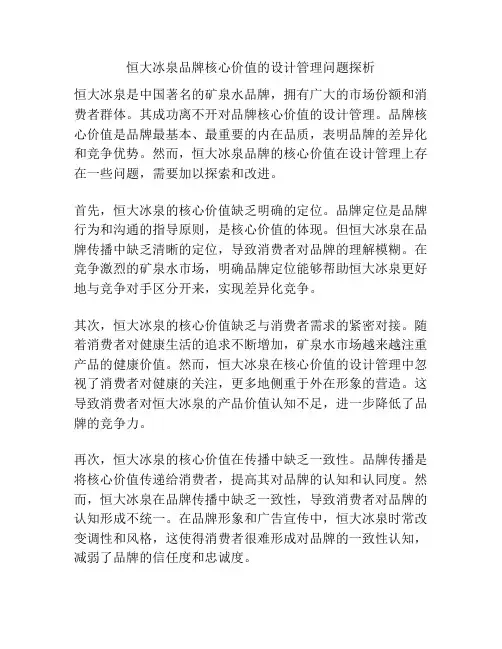 恒大冰泉品牌核心价值的设计管理问题探析

恒大冰泉是中国著名的矿泉水品牌，拥有广大的市场份额和消费者群体。其成功离不开对品牌核心价值的设计管理。品牌核心价值是品牌最基本、最重要的内在品质，表明品牌的差异化和竞争优势。然而，恒大冰泉品牌的核心价值在设计管理上存在一些问题，需要加以探索和改进。

首先，恒大冰泉的核心价值缺乏明确的定位。品牌定位是品牌行为和沟通的指导原则，是核心价值的体现。但恒大冰泉在品牌传播中缺乏清晰的定位，导致消费者对品牌的理解模糊。在竞争激烈的矿泉水市场，明确品牌定位能够帮助恒大冰泉更好地与竞争对手区分开来，实现差异化竞争。

其次，恒大冰泉的核心价值缺乏与消费者需求的紧密对接。随着消费者对健康生活的追求不断增加，矿泉水市场越来越注重产品的健康价值。然而，恒大冰泉在核心价值的设计管理中忽视了消费者对健康的关注，更多地侧重于外在形象的营造。这导致消费者对恒大冰泉的产品价值认知不足，进一步降低了品牌的竞争力。

再次，恒大冰泉的核心价值在传播中缺乏一致性。品牌传播是将核心价值传递给消费者，提高其对品牌的认知和认同度。然而，恒大冰泉在品牌传播中缺乏一致性，导致消费者对品牌的认知形成不统一。在品牌形象和广告宣传中，恒大冰泉时常改变调性和风格，这使得消费者很难形成对品牌的一致性认知，减弱了品牌的信任度和忠诚度。